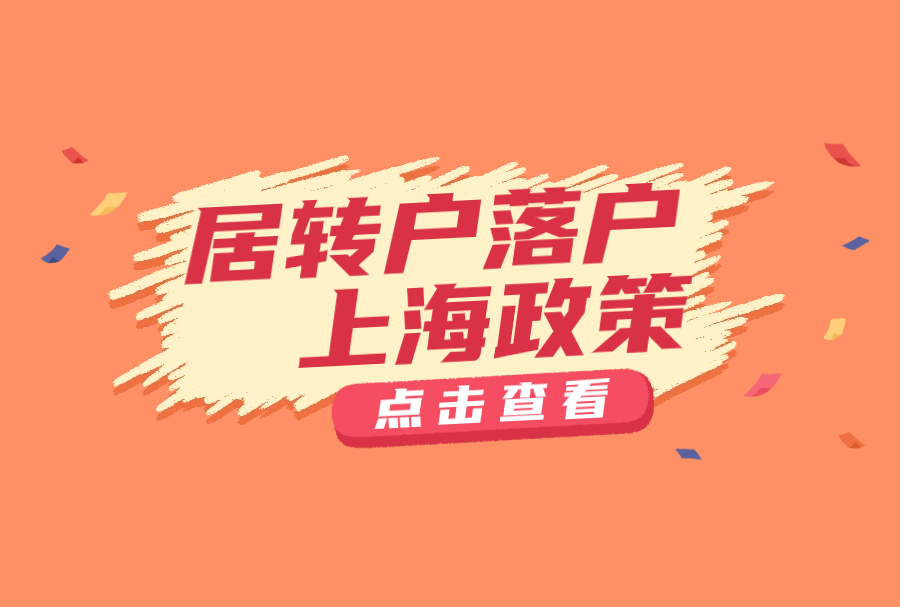 居转户落户
上海政策

点击查看